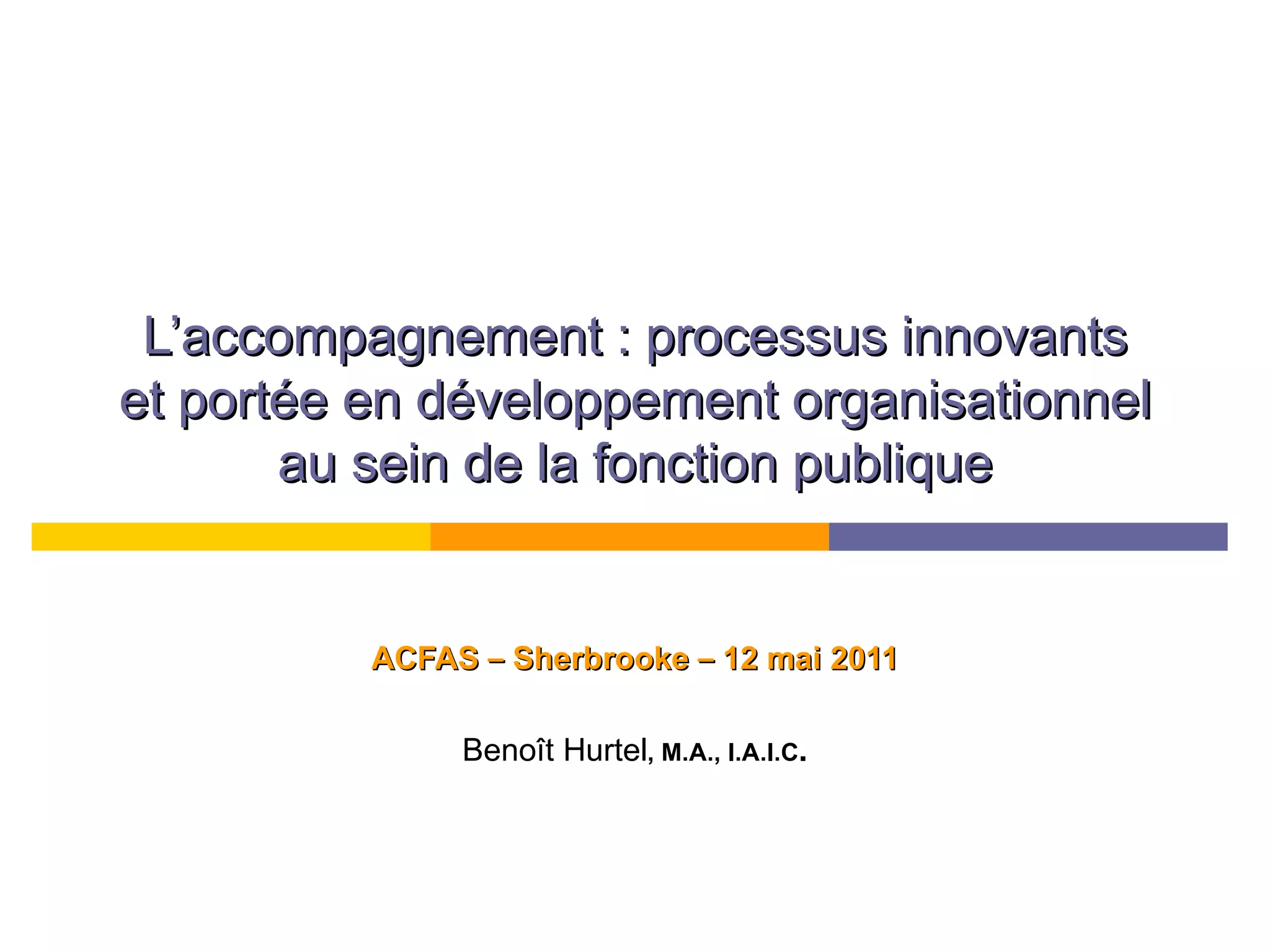 L'accompagnement : processus innovants et portée en développement organisationnel au sein de la fonction publique

ACFAS – Sherbrooke – 12 mai 2011

Benoît Hurtel, M.A., I.A.I.C.